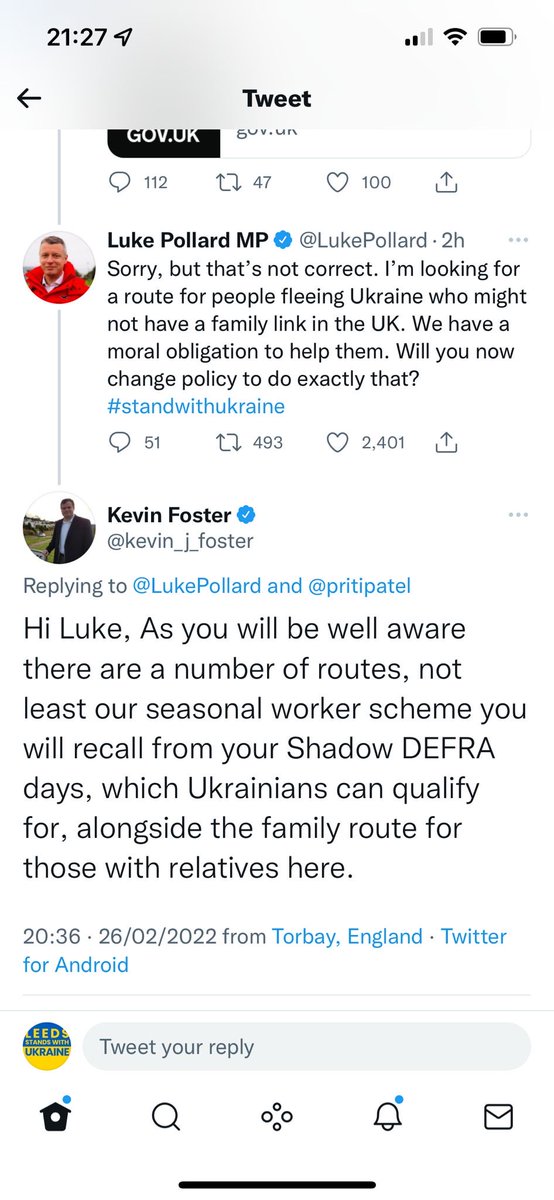 21:27

Tweet

GOV.UK gov.uk

112 47 100

Luke Pollard MP @LukePollard · 2h
Sorry, but that's not correct. I'm looking for a route for people fleeing Ukraine who might not have a family link in the UK. We have a moral obligation to help them. Will you now change policy to do exactly that? #standwithukraine

51 493 2,401

Kevin Foster
@kevin_j_foster

Replying to @LukePollard and @pritipatel

Hi Luke, As you will be well aware there are a number of routes, not least our seasonal worker scheme you will recall from your Shadow DEFRA days, which Ukrainians can qualify for, alongside the family route for those with relatives here.

20:36 · 26/02/2022 from Torbay, England · Twitter for Android

LEEDS STANDS WITH UKRAINE

Tweet your reply